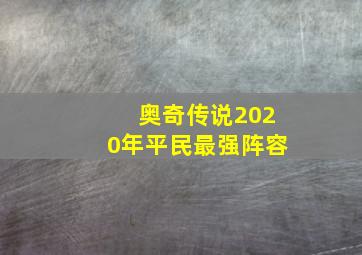 奥奇传说2020年平民最强阵容